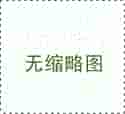 无缩略图